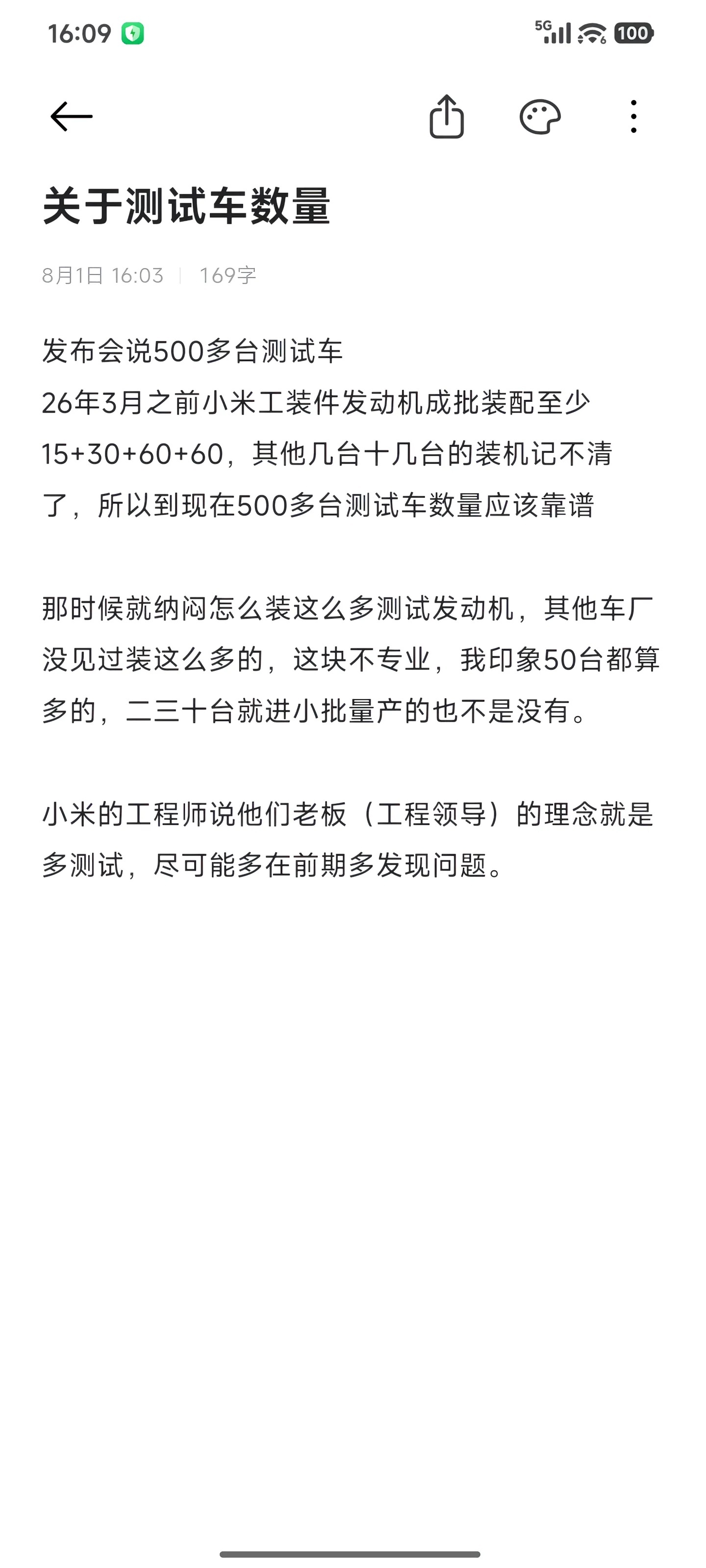 16:09 5G 100

关于测试车数量

8月1日 16:03 | 169字

发布会说500多台测试车
26年3月之前小米工装件发动机成批装配至少15+30+60+60，其他几台十几台的装机记不清了，所以到现在500多台测试车数量应该靠谱

那时候就纳闷怎么装这么多测试发动机，其他车厂没见过装这么多的，这块不专业，我印象50台都算多的，二三十台就进小批量产的也不是没有。

小米的工程师说他们老板（工程领导）的理念就是多测试，尽可能多在前期多发现问题。